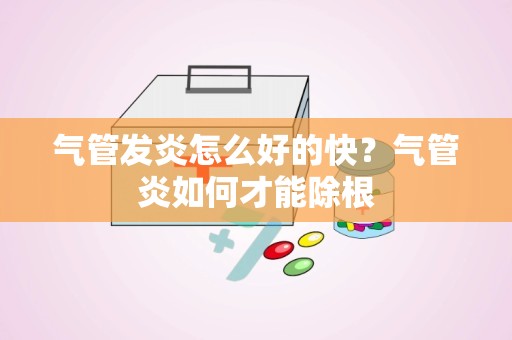 气管发炎怎么好的快？气管炎如何才能除根